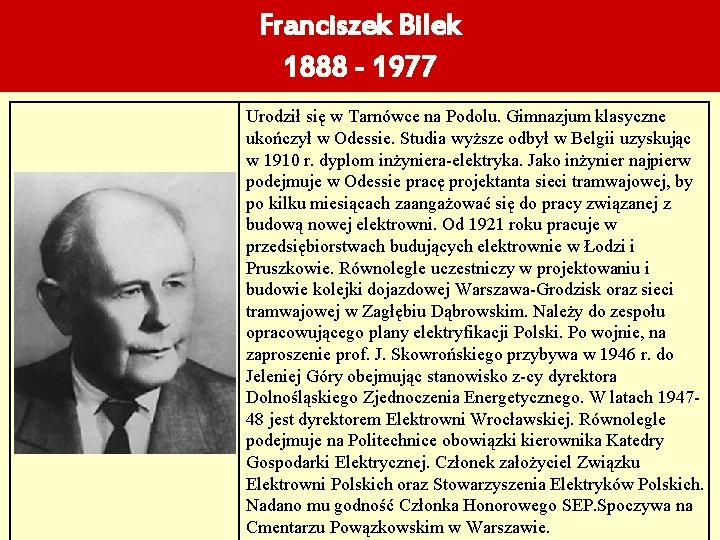 Franciszek Bilek
1888 - 1977

Urodził się w Tarnówce na Podolu. Gimnazjum klasyczne ukończył w Odessie. Studia wyższe odbył w Belgii uzyskując w 1910 r. dyplom inżyniera-elektryka. Jako inżynier najpierw podejmuje w Odessie pracę projektanta sieci tramwajowej, by po kilku miesiącach zaangażować się do pracy związanej z budową nowej elektrowni. Od 1921 roku pracuje w przedsiębiorstwach budujących elektrownie w Łodzi i Pruszkowie. Równolegle uczestniczy w projektowaniu i budowie kolejki dojazdowej Warszawa-Grodzisk oraz sieci tramwajowej w Zagłębiu Dąbrowskim. Należy do zespołu opracowującego plany elektryfikacji Polski. Po wojnie, na zaproszenie prof. J. Skowrońskiego przybywa w 1946 r. do Jeleniej Góry obejmując stanowisko z-cy dyrektora Dolnośląskiego Zjednoczenia Energetycznego. W latach 1947-48 jest dyrektorem Elektrowni Wrocławskiej. Równolegle podejmuje na Politechnice obowiązki kierownika Katedry Gospodarki Elektrycznej. Członek założyciel Związku Elektrowni Polskich oraz Stowarzyszenia Elektryków Polskich. Nadano mu godność Członka Honorowego SEP.Spoczywa na Cmentarzu Powązkowskim w Warszawie.